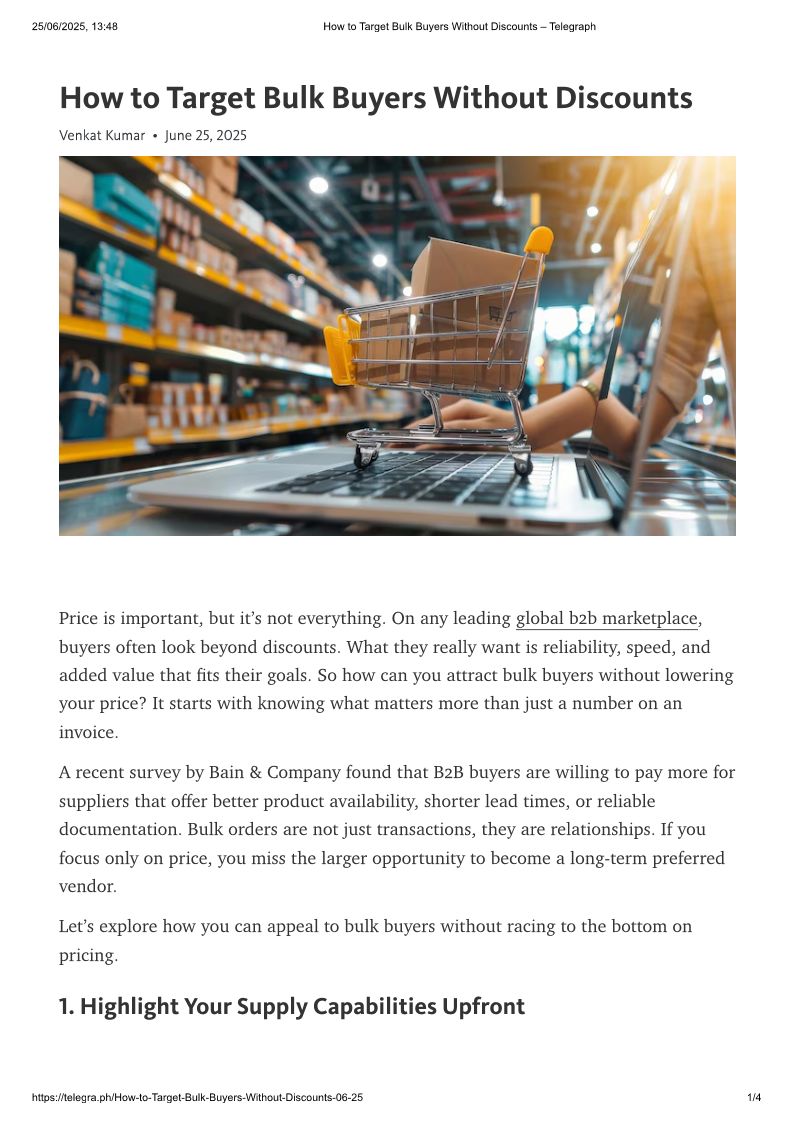 25/06/2025, 13:48 How to Target Bulk Buyers Without Discounts – Telegraph

How to Target Bulk Buyers Without Discounts

Venkat Kumar • June 25, 2025

Price is important, but it's not everything. On any leading global b2b marketplace, buyers often look beyond discounts. What they really want is reliability, speed, and added value that fits their goals. So how can you attract bulk buyers without lowering your price? It starts with knowing what matters more than just a number on an invoice.

A recent survey by Bain & Company found that B2B buyers are willing to pay more for suppliers that offer better product availability, shorter lead times, or reliable documentation. Bulk orders are not just transactions, they are relationships. If you focus only on price, you miss the larger opportunity to become a long-term preferred vendor.

Let's explore how you can appeal to bulk buyers without racing to the bottom on pricing.

1. Highlight Your Supply Capabilities Upfront

https://telegra.ph/How-to-Target-Bulk-Buyers-Without-Discounts-06-25 1/4